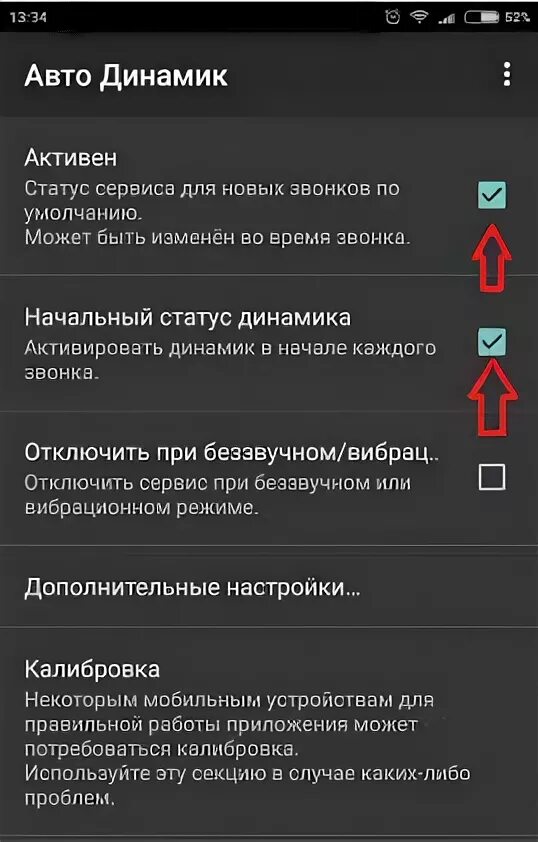 13:34 52%

Авто Динамик

Активен
Статус сервиса для новых звонков по умолчанию.
Может быть изменён во время звонка.

Начальный статус динамика
Активировать динамик в начале каждого звонка.

Отключить при беззвучном/вибрац..
Отключить сервис при беззвучном или вибрационном режиме.

Дополнительные настройки...

Калибровка
Некоторым мобильным устройствам для правильной работы приложения может потребоваться калибровка.
Используйте эту секцию в случае каких-либо проблем.